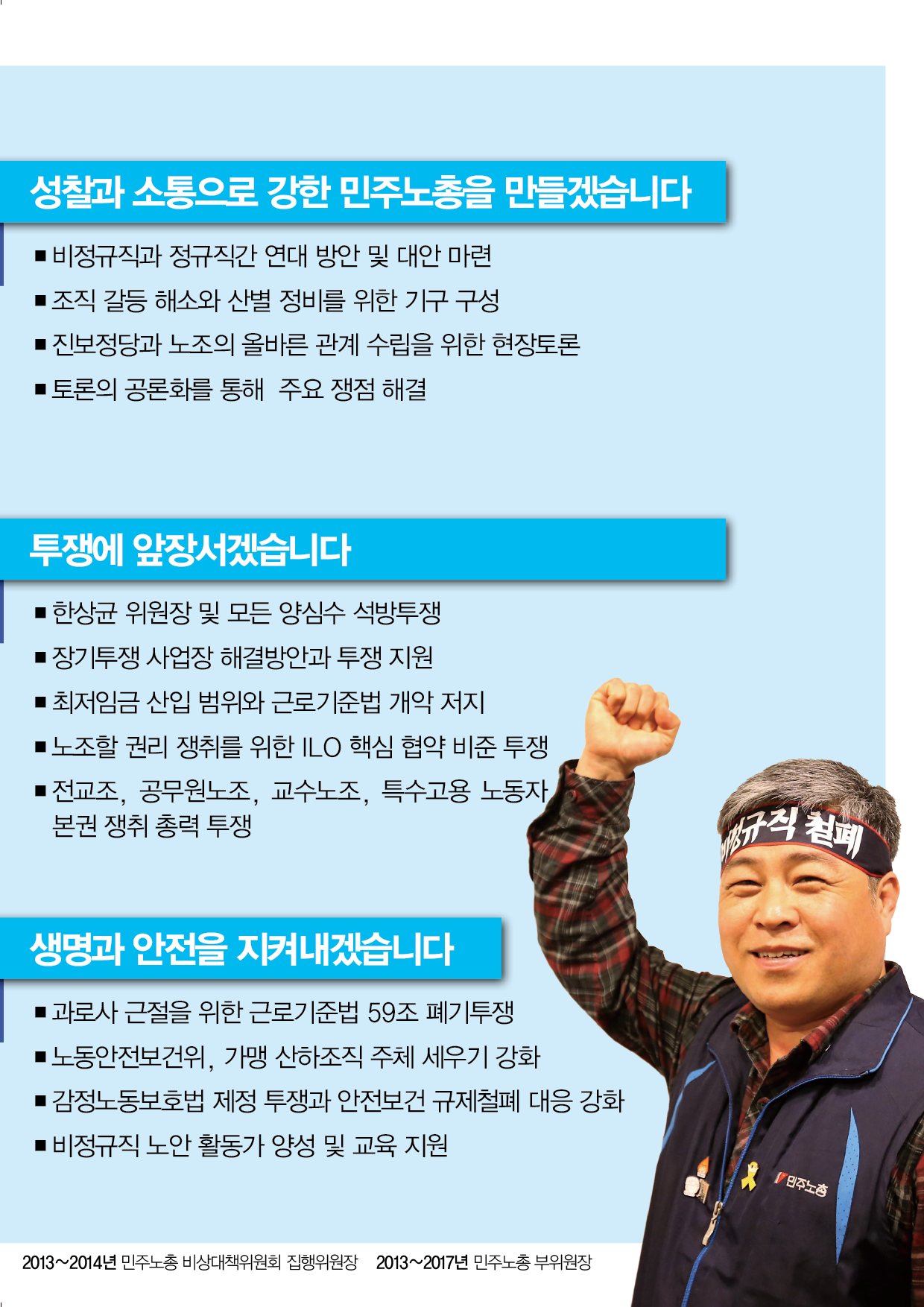 성찰과 소통으로 강한 민주노총을 만들겠습니다

■ 비정규직과 정규직간 연대 방안 및 대안 마련
■ 조직 갈등 해소와 산별 정비를 위한 기구 구성
■ 진보정당과 노조의 올바른 관계 수립을 위한 현장토론
■ 토론의 공론화를 통해 주요 쟁점 해결

투쟁에 앞장서겠습니다

■ 한상균 위원장 및 모든 양심수 석방투쟁
■ 장기투쟁 사업장 해결방안과 투쟁 지원
■ 최저임금 산입 범위와 근로기준법 개악 저지
■ 노조할 권리 쟁취를 위한 ILO 핵심 협약 비준 투쟁
■ 전교조, 공무원노조, 교수노조, 특수고용 노동자 본권 쟁취 총력 투쟁

생명과 안전을 지켜내겠습니다

■ 과로사 근절을 위한 근로기준법 59조 폐기투쟁
■ 노동안전보건위, 가맹 산하조직 주체 세우기 강화
■ 감정노동보호법 제정 투쟁과 안전보건 규제철폐 대응 강화
■ 비정규직 노안 활동가 양성 및 교육 지원

비정규직 철폐

민주노총

2013~2014년 민주노총 비상대책위원회 집행위원장 2013~2017년 민주노총 부위원장